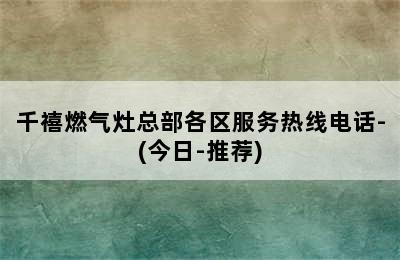 千禧燃气灶总部各区服务热线电话-(今日-推荐)